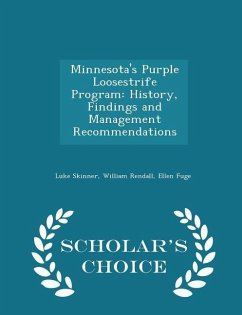 Minnesota's Purple Loosestrife Program: History, Findings and Management Recommendations

Luke Skinner, William Rendall, Ellen Fuge

SCHOLAR'S CHOICE